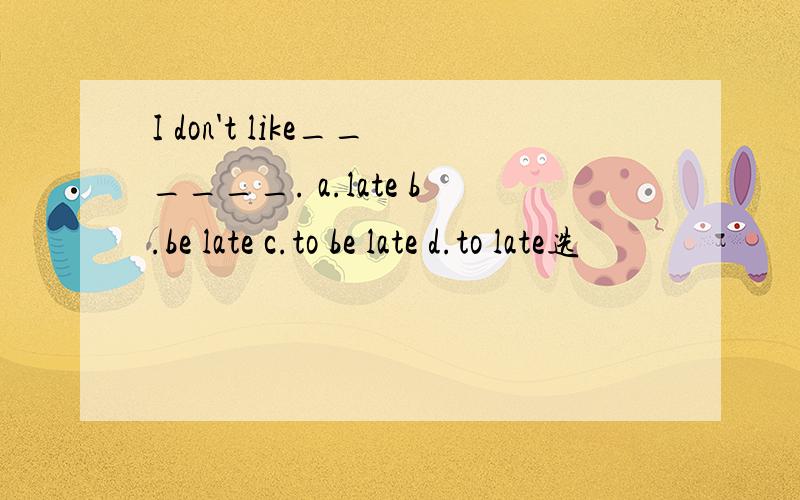 I don't like______. a.late b.be late c.to be late d.to late选